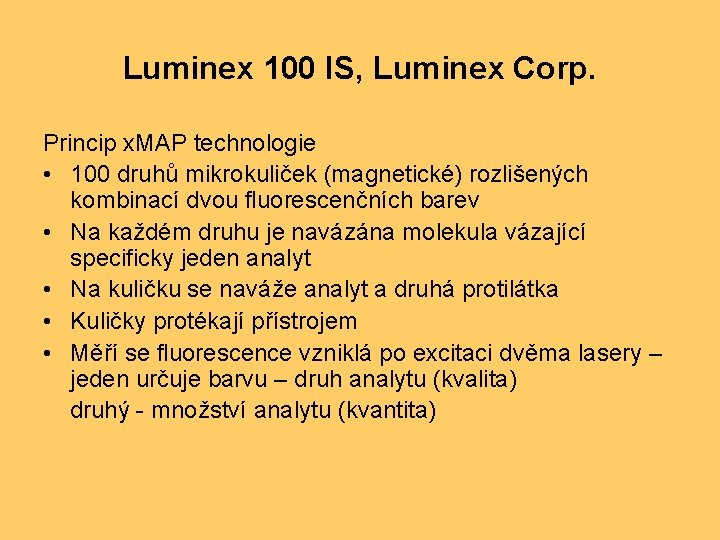 Luminex 100 IS, Luminex Corp.

Princip xMAP technologie

• 100 druhů mikrokuliček (magnetické) rozlišených kombinací dvou fluorescenčních barev
• Na každém druhu je navázána molekula vázající specificky jeden analyt
• Na kuličku se naváže analyt a druhá protilátka
• Kuličky protékají přístrojem
• Měří se fluorescence vzniklá po excitaci dvěma lasery – jeden určuje barvu – druh analytu (kvalita)

druhý - množství analytu (kvantita)